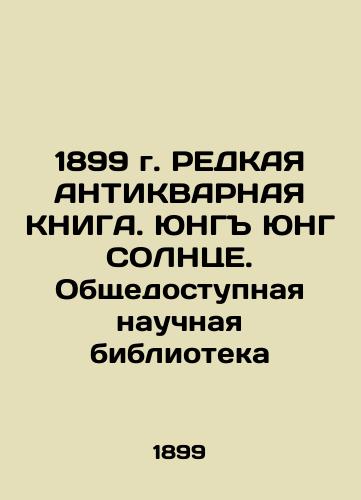 1899 г. РЕДКАЯ АНТИКВАРНАЯ КНИГА. ЮНГЪ ЮНГ СОЛНЦЕ. Общедоступная научная библиотека

1899